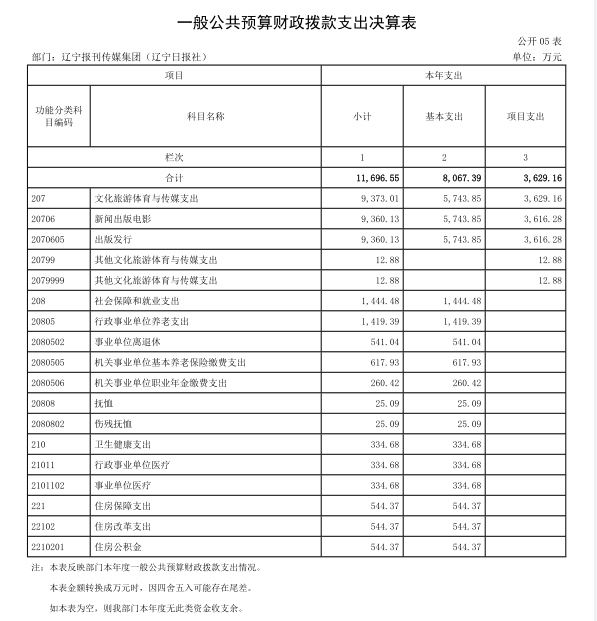 一般公共预算财政拨款支出决算表

公开 05 表

部门：辽宁报刊传媒集团（辽宁日报社）

单位：万元

| 项目 | | 本年支出 | | |
|---|---|---|---|---|
| 功能分类科目编码 | 科目名称 | 小计 | 基本支出 | 项目支出 |
| 栏次 | | 1 | 2 | 3 |
| 合计 | | 11,696.55 | 8,067.39 | 3,629.16 |
| 207 | 文化旅游体育与传媒支出 | 9,373.01 | 5,743.85 | 3,629.16 |
| 20706 | 新闻出版电影 | 9,360.13 | 5,743.85 | 3,616.28 |
| 2070605 | 出版发行 | 9,360.13 | 5,743.85 | 3,616.28 |
| 20799 | 其他文化旅游体育与传媒支出 | 12.88 | | 12.88 |
| 2079999 | 其他文化旅游体育与传媒支出 | 12.88 | | 12.88 |
| 208 | 社会保障和就业支出 | 1,444.48 | 1,444.48 | |
| 20805 | 行政事业单位养老支出 | 1,419.39 | 1,419.39 | |
| 2080502 | 事业单位离退休 | 541.04 | 541.04 | |
| 2080505 | 机关事业单位基本养老保险缴费支出 | 617.93 | 617.93 | |
| 2080506 | 机关事业单位职业年金缴费支出 | 260.42 | 260.42 | |
| 20808 | 抚恤 | 25.09 | 25.09 | |
| 2080802 | 伤残抚恤 | 25.09 | 25.09 | |
| 210 | 卫生健康支出 | 334.68 | 334.68 | |
| 21011 | 行政事业单位医疗 | 334.68 | 334.68 | |
| 2101102 | 事业单位医疗 | 334.68 | 334.68 | |
| 221 | 住房保障支出 | 544.37 | 544.37 | |
| 22102 | 住房改革支出 | 544.37 | 544.37 | |
| 2210201 | 住房公积金 | 544.37 | 544.37 | |

注：本表反映部门本年度一般公共预算财政拨款支出情况。

本表金额转换成万元时，因四舍五入可能存在尾差。

如本表为空，则我部门本年度无此类资金收支余。